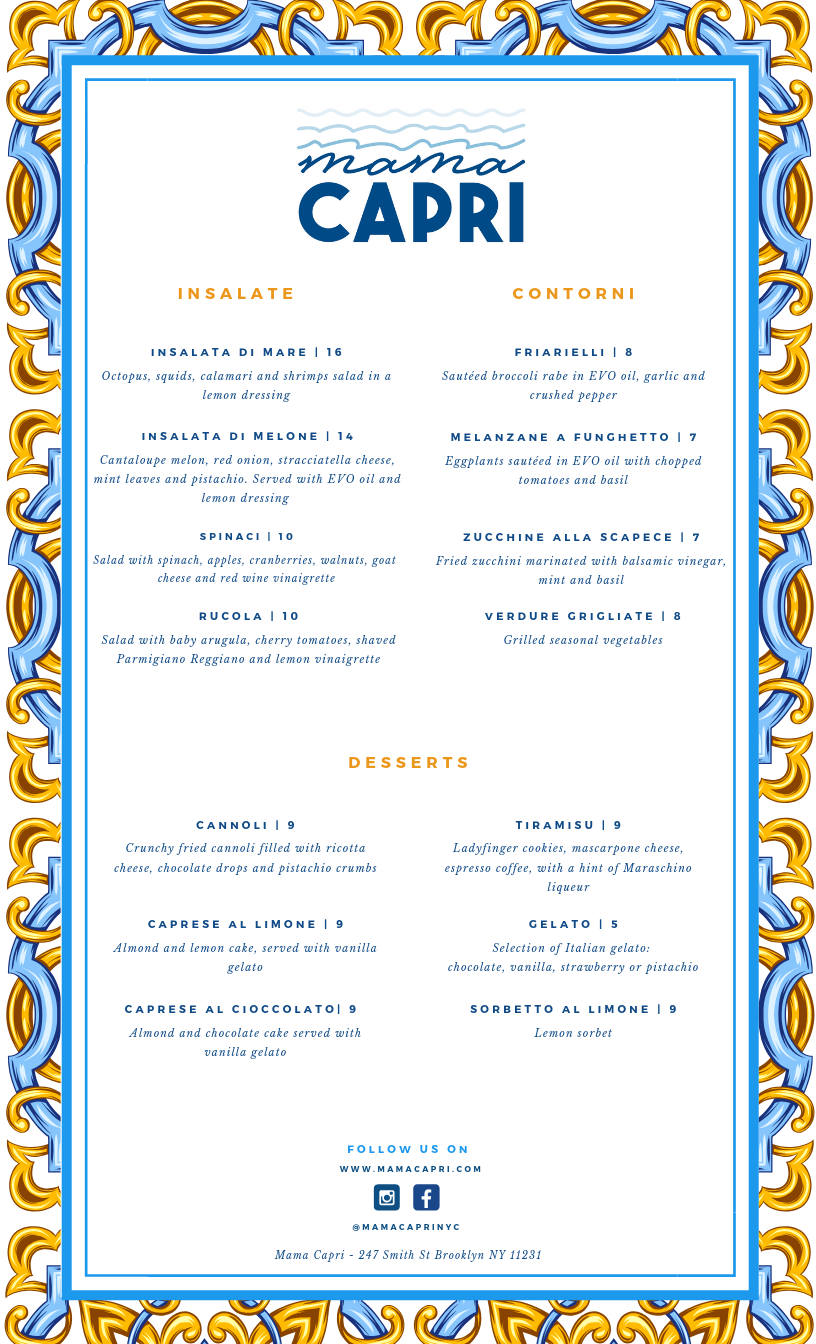 mama
CAPRI

INSALATE

INSALATA DI MARE | 16
Octopus, squids, calamari and shrimps salad in a lemon dressing

INSALATA DI MELONE | 14
Cantaloupe melon, red onion, stracciatella cheese, mint leaves and pistachio. Served with EVO oil and lemon dressing

SPINACI | 10
Salad with spinach, apples, cranberries, walnuts, goat cheese and red wine vinaigrette

RUCOLA | 10
Salad with baby arugula, cherry tomatoes, shaved Parmigiano Reggiano and lemon vinaigrette

CONTORNI

FRIARIELLI | 8
Sautéed broccoli rabe in EVO oil, garlic and crushed pepper

MELANZANE A FUNGHETTO | 7
Eggplants sautéed in EVO oil with chopped tomatoes and basil

ZUCCHINE ALLA SCAPECE | 7
Fried zucchini marinated with balsamic vinegar, mint and basil

VERDURE GRIGLIATE | 8
Grilled seasonal vegetables

DESSERTS

CANNOLI | 9
Crunchy fried cannoli filled with ricotta cheese, chocolate drops and pistachio crumbs

CAPRESE AL LIMONE | 9
Almond and lemon cake, served with vanilla gelato

CAPRESE AL CIOCCOLATO| 9
Almond and chocolate cake served with vanilla gelato

TIRAMISU | 9
Ladyfinger cookies, mascarpone cheese, espresso coffee, with a hint of Maraschino liqueur

GELATO | 5
Selection of Italian gelato: chocolate, vanilla, strawberry or pistachio

SORBETTO AL LIMONE | 9
Lemon sorbet

FOLLOW US ON
WWW.MAMACAPRI.COM
@MAMACAPRINYC
Mama Capri - 247 Smith St Brooklyn NY 11231